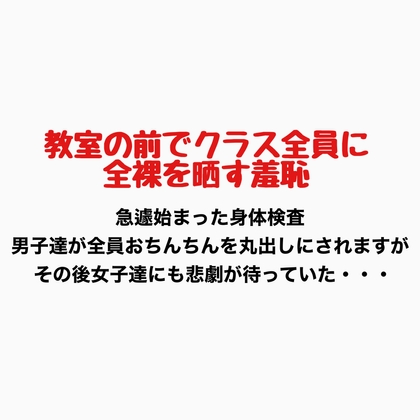 教室の前でクラス全員に
全裸を晒す羞恥

急遽始まった身体検査
男子達が全員おちんちんを丸出しにされますが
その後女子達にも悲劇が待っていた・・・